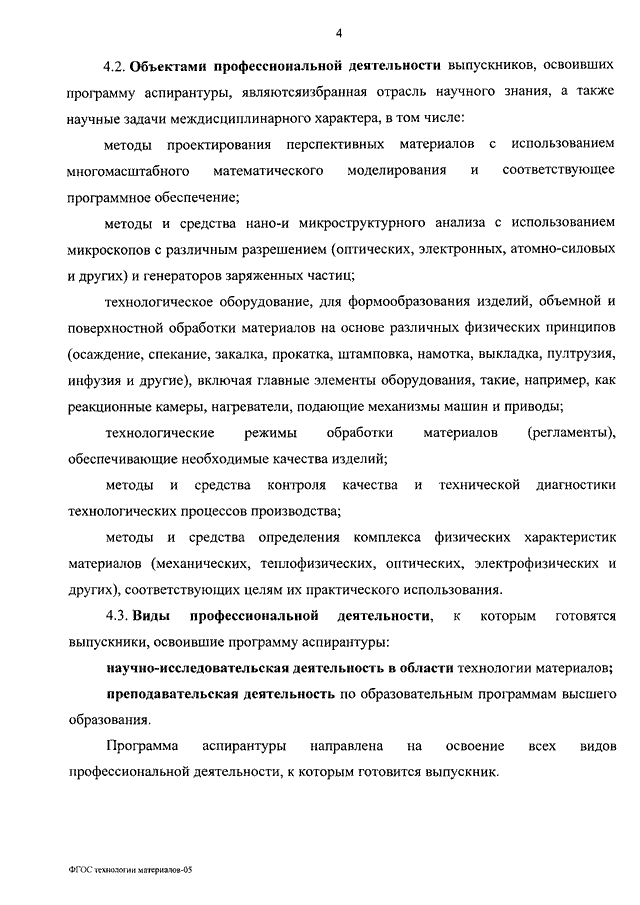 4

4.2. Объектами профессиональной деятельности выпускников, освоивших программу аспирантуры, являютсяизбранная отрасль научного знания, а также научные задачи междисциплинарного характера, в том числе:

методы проектирования перспективных материалов с использованием многомасштабного математического моделирования и соответствующее программное обеспечение;

методы и средства нано-и микроструктурного анализа с использованием микроскопов с различным разрешением (оптических, электронных, атомно-силовых и других) и генераторов заряженных частиц;

технологическое оборудование, для формообразования изделий, объемной и поверхностной обработки материалов на основе различных физических принципов (осаждение, спекание, закалка, прокатка, штамповка, намотка, выкладка, пултрузия, инфузия и другие), включая главные элементы оборудования, такие, например, как реакционные камеры, нагреватели, подающие механизмы машин и приводы;

технологические режимы обработки материалов (регламенты), обеспечивающие необходимые качества изделий;

методы и средства контроля качества и технической диагностики технологических процессов производства;

методы и средства определения комплекса физических характеристик материалов (механических, теплофизических, оптических, электрофизических и других), соответствующих целям их практического использования.

4.3. Виды профессиональной деятельности, к которым готовятся выпускники, освоившие программу аспирантуры:

научно-исследовательская деятельность в области технологии материалов;

преподавательская деятельность по образовательным программам высшего образования.

Программа аспирантуры направлена на освоение всех видов профессиональной деятельности, к которым готовится выпускник.

ФГОС технологии материалов-05